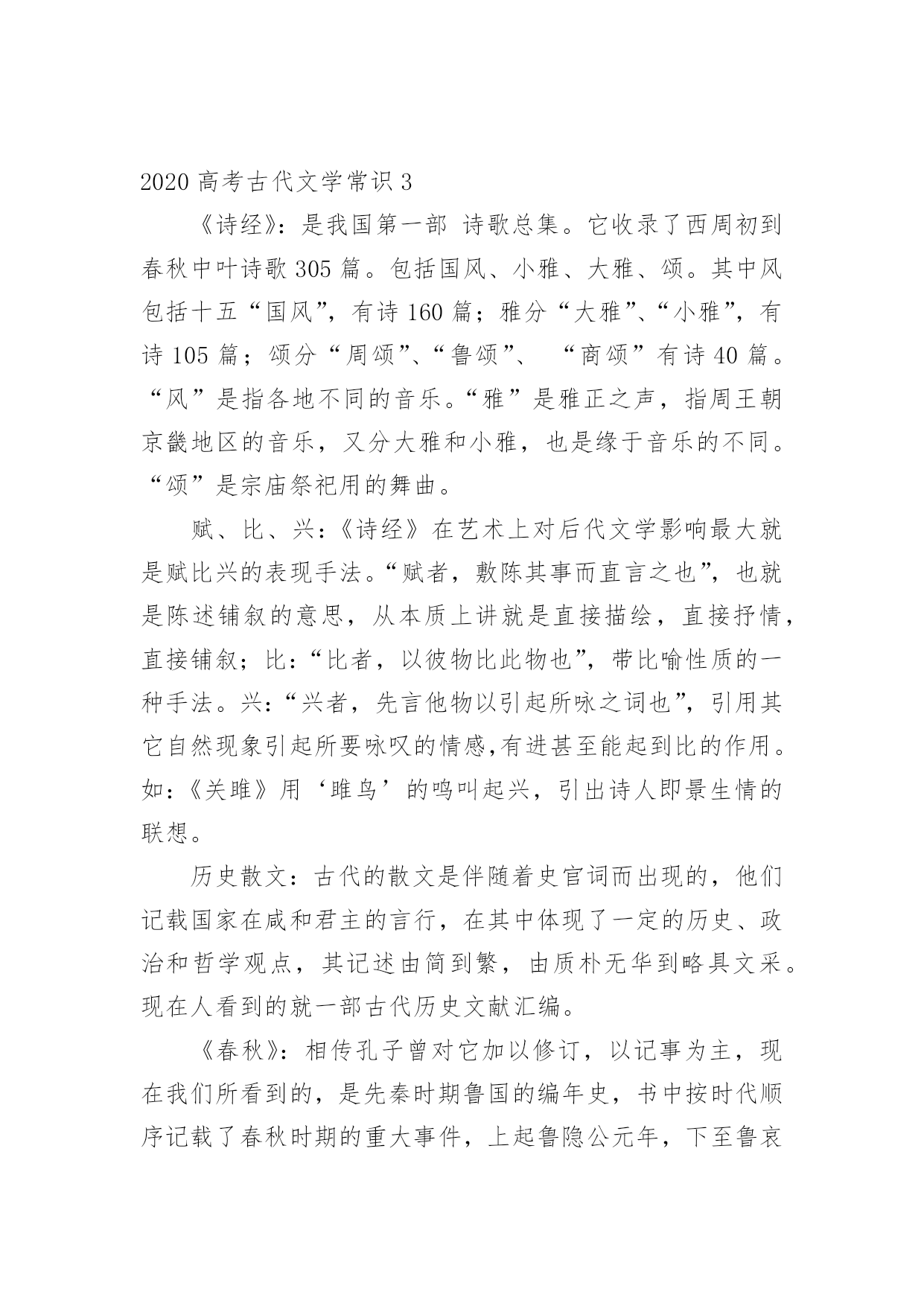 2020 高考古代文学常识 3

《诗经》：是我国第一部 诗歌总集。它收录了西周初到春秋中叶诗歌 305 篇。包括国风、小雅、大雅、颂。其中风包括十五“国风”，有诗 160 篇；雅分“大雅”、“小雅”，有诗 105 篇；颂分“周颂”、“鲁颂”、 “商颂”有诗 40 篇。“风”是指各地不同的音乐。“雅”是雅正之声，指周王朝京畿地区的音乐，又分大雅和小雅，也是缘于音乐的不同。“颂”是宗庙祭祀用的舞曲。

赋、比、兴：《诗经》在艺术上对后代文学影响最大就是赋比兴的表现手法。“赋者，敷陈其事而直言之也”，也就是陈述铺叙的意思，从本质上讲就是直接描绘，直接抒情，直接铺叙；比：“比者，以彼物比此物也”，带比喻性质的一种手法。兴：“兴者，先言他物以引起所咏之词也”，引用其它自然现象引起所要咏叹的情感,有进甚至能起到比的作用。如：《关雎》用‘雎鸟’的鸣叫起兴，引出诗人即景生情的联想。

历史散文：古代的散文是伴随着史官词而出现的，他们记载国家在咸和君主的言行，在其中体现了一定的历史、政治和哲学观点，其记述由简到繁，由质朴无华到略具文采。现在人看到的就一部古代历史文献汇编。

《春秋》：相传孔子曾对它加以修订，以记事为主，现在我们所看到的，是先秦时期鲁国的编年史，书中按时代顺序记载了春秋时期的重大事件，上起鲁隐公元年，下至鲁哀